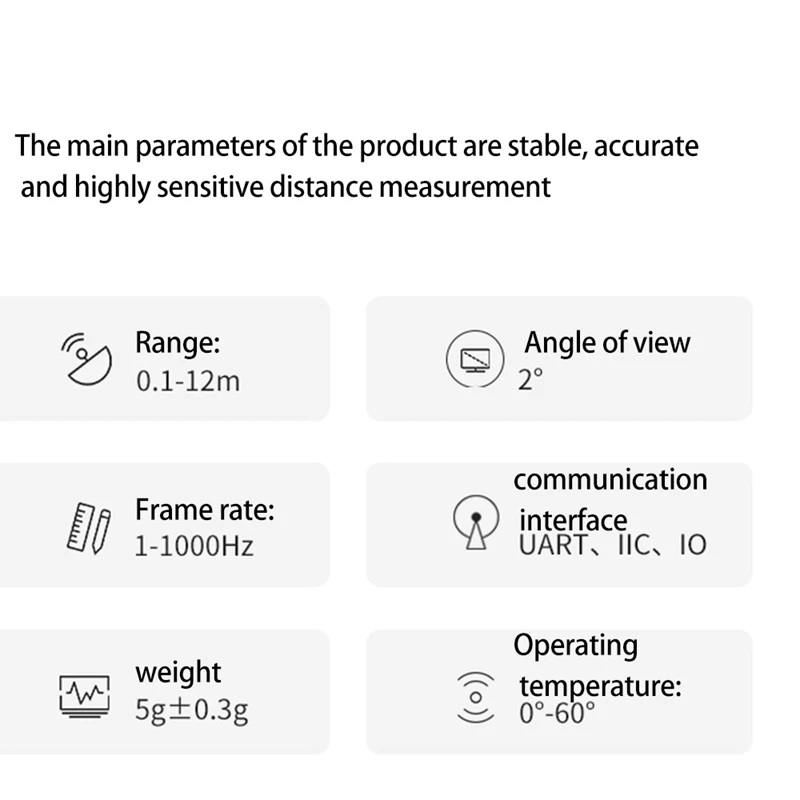 The main parameters of the product are stable, accurate and highly sensitive distance measurement

Range:
0.1-12m

Angle of view
2°

Frame rate:
1-1000Hz

communication interface
UART、IIC、IO

weight
5g±0.3g

Operating temperature:
0°-60°